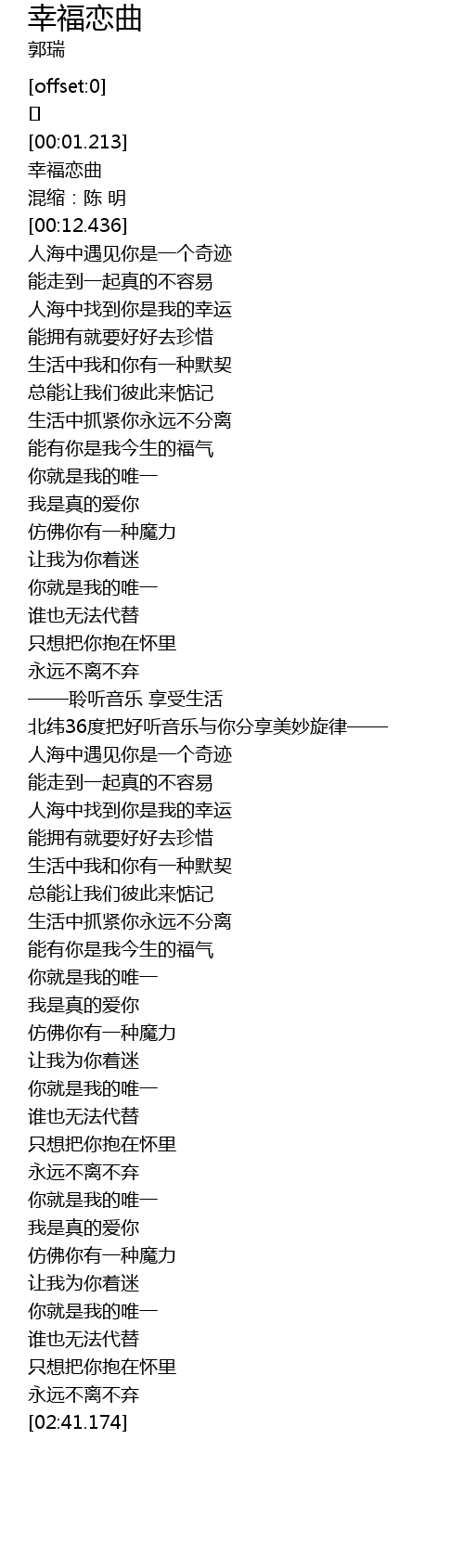 幸福恋曲
郭瑞

[offset:0]
[]
[00:01.213]
幸福恋曲
混缩：陈 明
[00:12.436]
人海中遇见你是一个奇迹
能走到一起真的不容易
人海中找到你是我的幸运
能拥有就要好好去珍惜
生活中我和你有一种默契
总能让我们彼此来惦记
生活中抓紧你永远不分离
能有你是我今生的福气
你就是我的唯一
我是真的爱你
仿佛你有一种魔力
让我为你着迷
你就是我的唯一
谁也无法代替
只想把你抱在怀里
永远不离不弃
——聆听音乐 享受生活
北纬36度把好听音乐与你分享美妙旋律——
人海中遇见你是一个奇迹
能走到一起真的不容易
人海中找到你是我的幸运
能拥有就要好好去珍惜
生活中我和你有一种默契
总能让我们彼此来惦记
生活中抓紧你永远不分离
能有你是我今生的福气
你就是我的唯一
我是真的爱你
仿佛你有一种魔力
让我为你着迷
你就是我的唯一
谁也无法代替
只想把你抱在怀里
永远不离不弃
你就是我的唯一
我是真的爱你
仿佛你有一种魔力
让我为你着迷
你就是我的唯一
谁也无法代替
只想把你抱在怀里
永远不离不弃
[02:41.174]